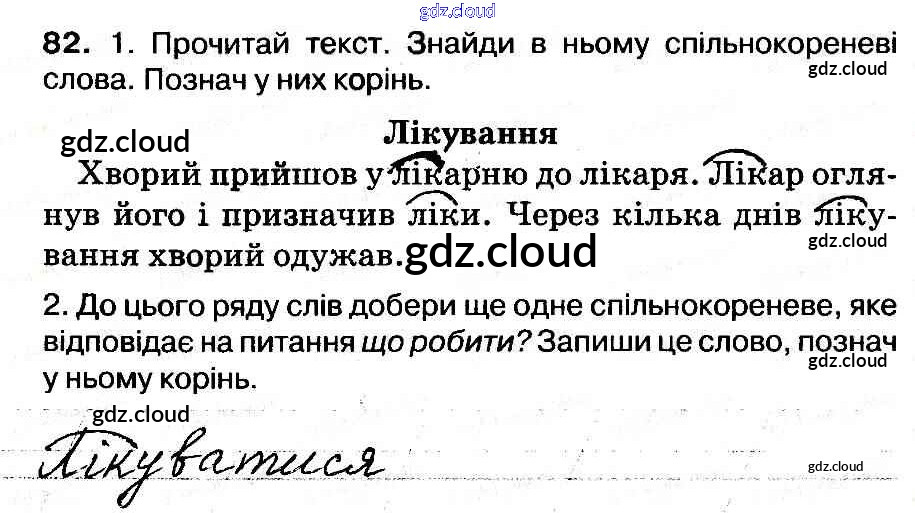 82. 1. Прочитай текст. Знайди в ньому спільнокореневі слова. Познач у них корінь.

Лікування

Хворий прийшов у лікарню до лікаря. Лікар оглянув його і призначив ліки. Через кілька днів лікування хворий одужав.

2. До цього ряду слів добери ще одне спільнокореневе, яке відповідає на питання що робити? Запиши це слово, познач у ньому корінь.

Лікуватися

gdz.cloud